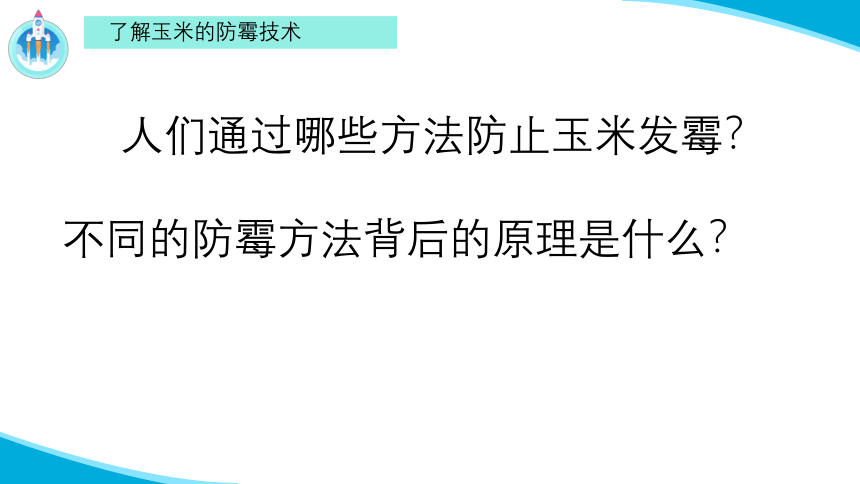 了解玉米的防霉技术

人们通过哪些方法防止玉米发霉？

不同的防霉方法背后的原理是什么？